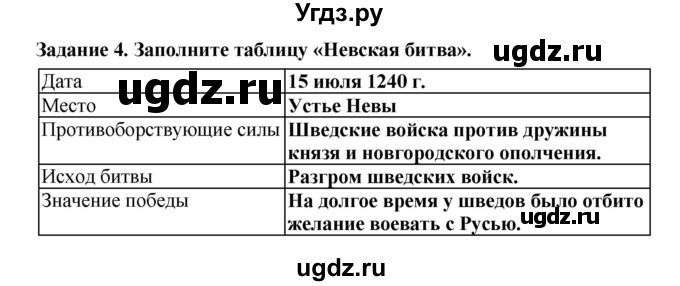 Угдз.ру

Задание 4. Заполните таблицу «Невская битва». ugdz.ru

| Дата ugdz.ru | 15 июля 1240 г. |
|---|---|
| Место | Устье Невы |
| Противоборствующие силы | Шведские войска против дружины князя и новгородского ополчения. |
| Исход битвы | Разгром шведских войск. |
| Значение победы | На долгое время у шведов было отбито желание воевать с Русью. ugdz.ru |

ugdz.ru